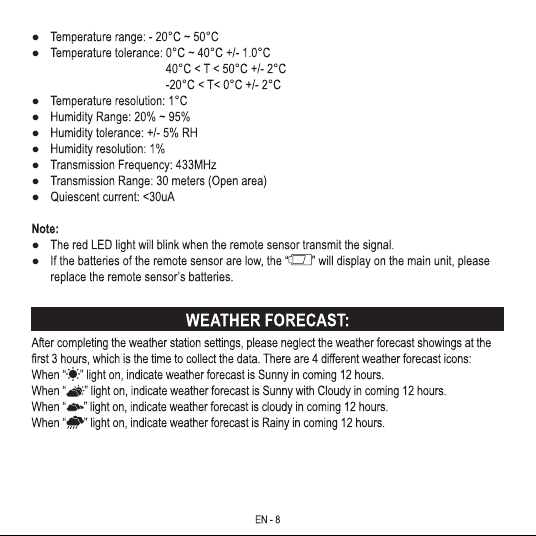 ● Temperature range: - 20°C ~ 50°C
● Temperature tolerance: 0°C ~ 40°C +/- 1.0°C
40°C < T < 50°C +/- 2°C
-20°C < T< 0°C +/- 2°C
● Temperature resolution: 1°C
● Humidity Range: 20% ~ 95%
● Humidity tolerance: +/- 5% RH
● Humidity resolution: 1%
● Transmission Frequency: 433MHz
● Transmission Range: 30 meters (Open area)
● Quiescent current: <30uA

Note:
● The red LED light will blink when the remote sensor transmit the signal.
● If the batteries of the remote sensor are low, the " " will display on the main unit, please replace the remote sensor's batteries.

WEATHER FORECAST:

After completing the weather station settings, please neglect the weather forecast showings at the first 3 hours, which is the time to collect the data. There are 4 different weather forecast icons:
When " " light on, indicate weather forecast is Sunny in coming 12 hours.
When " " light on, indicate weather forecast is Sunny with Cloudy in coming 12 hours.
When " " light on, indicate weather forecast is cloudy in coming 12 hours.
When " " light on, indicate weather forecast is Rainy in coming 12 hours.

EN - 8